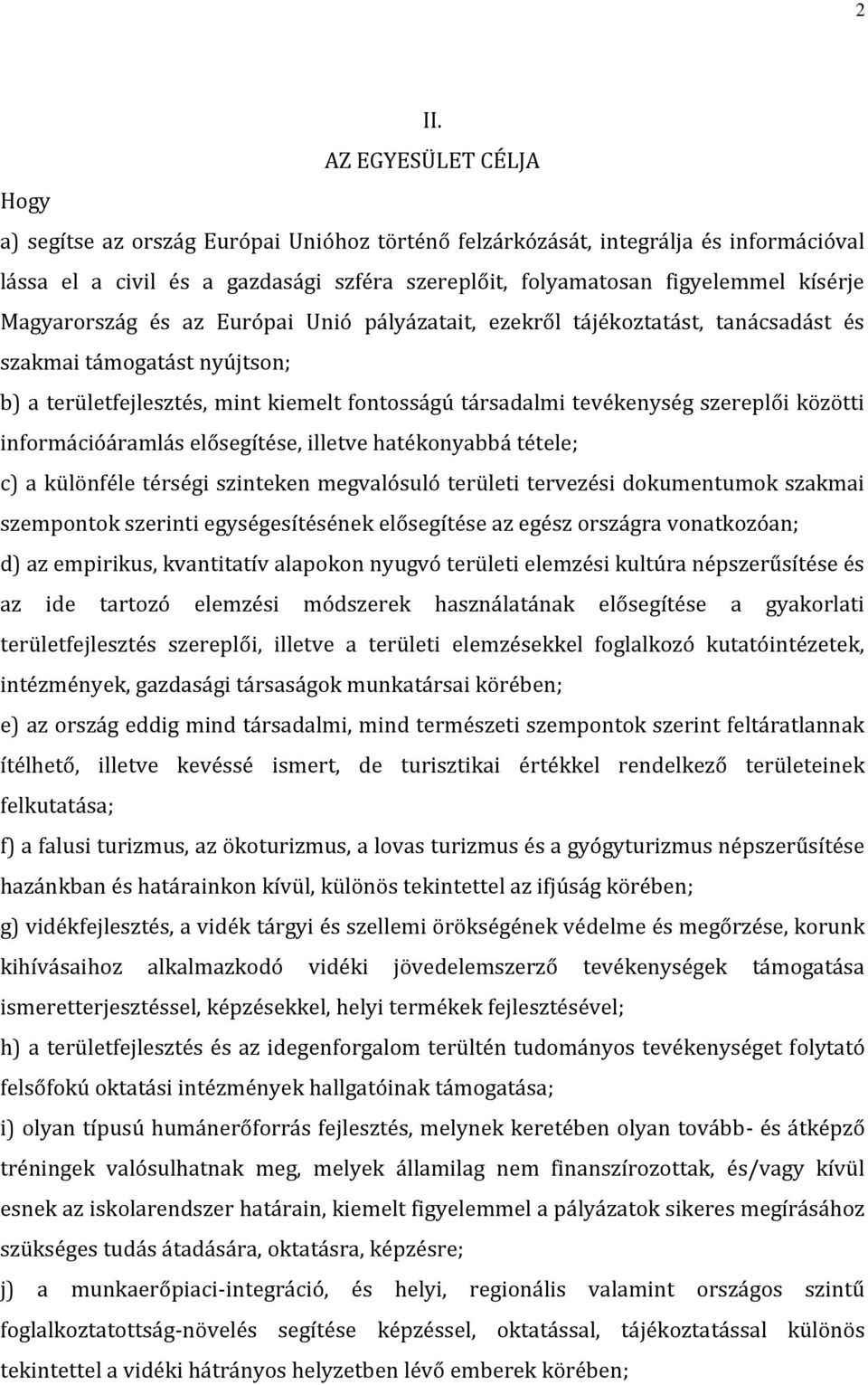 2

II.

AZ EGYESÜLET CÉLJA

Hogy

a) segítse az ország Európai Unióhoz történő felzárkózását, integrálja és információval lássa el a civil és a gazdasági szféra szereplőit, folyamatosan figyelemmel kísérje Magyarország és az Európai Unió pályázatait, ezekről tájékoztatást, tanácsadást és szakmai támogatást nyújtson;

b) a területfejlesztés, mint kiemelt fontosságú társadalmi tevékenység szereplői közötti információáramlás elősegítése, illetve hatékonyabbá tétele;

c) a különféle térségi szinteken megvalósuló területi tervezési dokumentumok szakmai szempontok szerinti egységesítésének elősegítése az egész országra vonatkozóan;

d) az empirikus, kvantitatív alapokon nyugvó területi elemzési kultúra népszerűsítése és az ide tartozó elemzési módszerek használatának elősegítése a gyakorlati területfejlesztés szereplői, illetve a területi elemzésekkel foglalkozó kutatóintézetek, intézmények, gazdasági társaságok munkatársai körében;

e) az ország eddig mind társadalmi, mind természeti szempontok szerint feltáratlannak ítélhető, illetve kevéssé ismert, de turisztikai értékkel rendelkező területeinek felkutatása;

f) a falusi turizmus, az ökoturizmus, a lovas turizmus és a gyógyturizmus népszerűsítése hazánkban és határainkon kívül, különös tekintettel az ifjúság körében;

g) vidékfejlesztés, a vidék tárgyi és szellemi örökségének védelme és megőrzése, korunk kihívásaihoz alkalmazkodó vidéki jövedelemszerző tevékenységek támogatása ismeretterjesztéssel, képzésekkel, helyi termékek fejlesztésével;

h) a területfejlesztés és az idegenforgalom terültén tudományos tevékenységet folytató felsőfokú oktatási intézmények hallgatóinak támogatása;

i) olyan típusú humánerőforrás fejlesztés, melynek keretében olyan tovább- és átképző tréningek valósulhatnak meg, melyek államilag nem finanszírozottak, és/vagy kívül esnek az iskolarendszer határain, kiemelt figyelemmel a pályázatok sikeres megírásához szükséges tudás átadására, oktatásra, képzésre;

j) a munkaerőpiaci-integráció, és helyi, regionális valamint országos szintű foglalkoztatottság-növelés segítése képzéssel, oktatással, tájékoztatással különös tekintettel a vidéki hátrányos helyzetben lévő emberek körében;